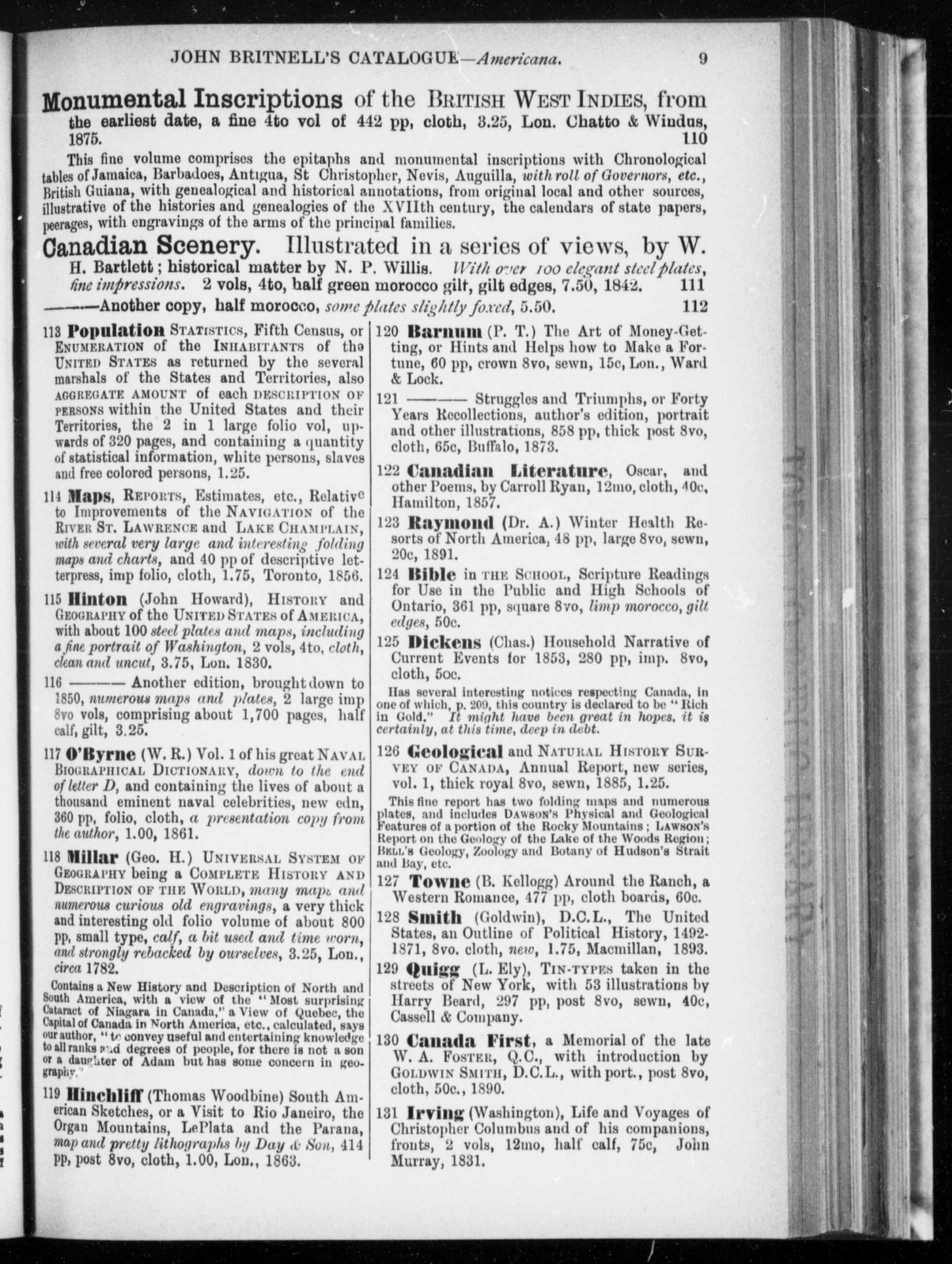 JOHN BRITNELL'S CATALOGUE—Americana. 9

Monumental Inscriptions of the BRITISH WEST INDIES, from the earliest date, a fine 4to vol of 442 pp, cloth, 3.25, Lon. Chatto & Windus, 1875. 110

This fine volume comprises the epitaphs and monumental inscriptions with Chronological tables of Jamaica, Barbadoes, Antigua, St Christopher, Nevis, Auguilla, with roll of Governors, etc., British Guiana, with genealogical and historical annotations, from original local and other sources, illustrative of the histories and genealogies of the XVIIth century, the calendars of state papers, peerages, with engravings of the arms of the principal families.

Canadian Scenery. Illustrated in a series of views, by W. H. Bartlett; historical matter by N. P. Willis. With over 100 elegant steel plates, fine impressions. 2 vols, 4to, half green morocco gilt, gilt edges, 7.50, 1842. 111

———Another copy, half morocco, some plates slightly foxed, 5.50. 112

113 Population STATISTICS, Fifth Census, or ENUMERATION of the INHABITANTS of the UNITED STATES as returned by the several marshals of the States and Territories, also AGGREGATE AMOUNT of each DESCRIPTION OF PERSONS within the United States and their Territories, the 2 in 1 large folio vol, upwards of 320 pages, and containing a quantity of statistical information, white persons, slaves and free colored persons, 1.25.

114 Maps, REPORTS, Estimates, etc., Relative to Improvements of the NAVIGATION of the RIVER ST. LAWRENCE and LAKE CHAMPLAIN, with several very large and interesting folding maps and charts, and 40 pp of descriptive letterpress, imp folio, cloth, 1.75, Toronto, 1856.

115 Hinton (John Howard), HISTORY and GEOGRAPHY of the UNITED STATES of AMERICA, with about 100 steel plates and maps, including a fine portrait of Washington, 2 vols, 4to, cloth, clean and uncut, 3.75, Lon. 1830.

116 ——— Another edition, brought down to 1850, numerous maps and plates, 2 large imp 8vo vols, comprising about 1,700 pages, half calf, gilt, 3.25.

117 O'Byrne (W. R.) Vol. 1 of his great NAVAL BIOGRAPHICAL DICTIONARY, down to the end of letter D, and containing the lives of about a thousand eminent naval celebrities, new edn, 360 pp, folio, cloth, a presentation copy from the author, 1.00, 1861.

118 Millar (Geo. H.) UNIVERSAL SYSTEM OF GEOGRAPHY being a COMPLETE HISTORY AND DESCRIPTION OF THE WORLD, many maps and numerous curious old engravings, a very thick and interesting old folio volume of about 800 pp, small type, calf, a bit used and time worn, and strongly rebacked by ourselves, 3.25, Lon., circa 1782.

Contains a New History and Description of North and South America, with a view of the "Most surprising Cataract of Niagara in Canada," a View of Quebec, the Capital of Canada in North America, etc., calculated, says our author, "to convey useful and entertaining knowledge to all ranks and degrees of people, for there is not a son or a daughter of Adam but has some concern in geography."

119 Hinchliff (Thomas Woodbine) South American Sketches, or a Visit to Rio Janeiro, the Organ Mountains, LePlata and the Parana, map and pretty lithographs by Day & Son, 414 pp, post 8vo, cloth, 1.00, Lon., 1863.

120 Barnum (P. T.) The Art of Money-Getting, or Hints and Helps how to Make a Fortune, 60 pp, crown 8vo, sewn, 15c, Lon., Ward & Lock.

121 ——— Struggles and Triumphs, or Forty Years Recollections, author's edition, portrait and other illustrations, 858 pp, thick post 8vo, cloth, 65c, Buffalo, 1873.

122 Canadian Literature, Oscar, and other Poems, by Carroll Ryan, 12mo, cloth, 40c, Hamilton, 1857.

123 Raymond (Dr. A.) Winter Health Resorts of North America, 48 pp, large 8vo, sewn, 20c, 1891.

124 Bible in THE SCHOOL, Scripture Readings for Use in the Public and High Schools of Ontario, 361 pp, square 8vo, limp morocco, gilt edges, 50c.

125 Dickens (Chas.) Household Narrative of Current Events for 1853, 280 pp, imp. 8vo, cloth, 50c.

Has several interesting notices respecting Canada, in one of which, p. 209, this country is declared to be "Rich in Gold." It might have been great in hopes, it is certainly, at this time, deep in debt.

126 Geological and NATURAL HISTORY SURVEY OF CANADA, Annual Report, new series, vol. 1, thick royal 8vo, sewn, 1885, 1.25.

This fine report has two folding maps and numerous plates, and includes DAWSON'S Physical and Geological Features of a portion of the Rocky Mountains; LAWSON'S Report on the Geology of the Lake of the Woods Region; BELL'S Geology, Zoology and Botany of Hudson's Strait and Bay, etc.

127 Towne (B. Kellogg) Around the Ranch, a Western Romance, 477 pp, cloth boards, 60c.

128 Smith (Goldwin), D.C.L., The United States, an Outline of Political History, 1492-1871, 8vo. cloth, new, 1.75, Macmillan, 1893.

129 Quigg (L. Ely), TIN-TYPES taken in the streets of New York, with 53 illustrations by Harry Beard, 297 pp, post 8vo, sewn, 40c, Cassell & Company.

130 Canada First, a Memorial of the late W. A. FOSTER, Q.C., with introduction by GOLDWIN SMITH, D.C.L., with port., post 8vo, cloth, 50c., 1890.

131 Irving (Washington), Life and Voyages of Christopher Columbus and of his companions, fronts, 2 vols, 12mo, half calf, 75c, John Murray, 1831.